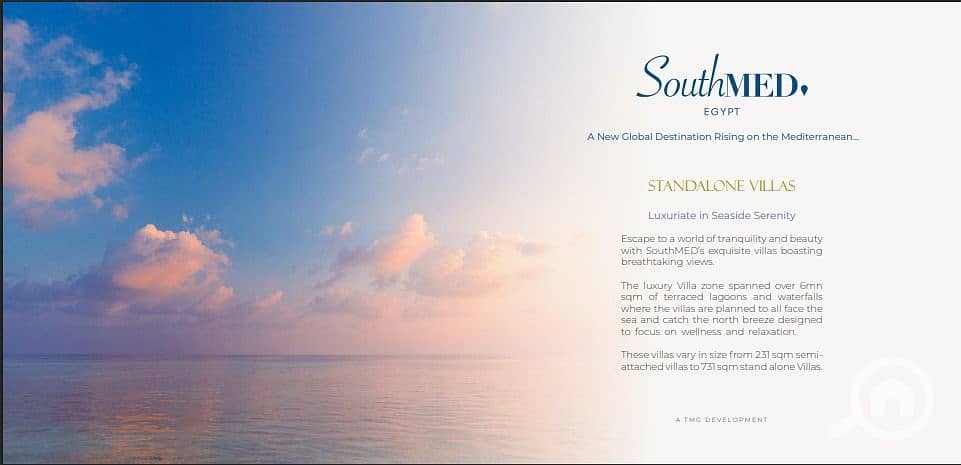 SouthMED
EGYPT

A New Global Destination Rising on the Mediterranean...

STANDALONE VILLAS

Luxuriate in Seaside Serenity

Escape to a world of tranquility and beauty with SouthMED's exquisite villas boasting breathtaking views.

The luxury Villa zone spanned over 6mn sqm of terraced lagoons and waterfalls where the villas are planned to all face the sea and catch the north breeze designed to focus on wellness and relaxation.

These villas vary in size from 231 sqm semi-attached villas to 731 sqm stand alone Villas.

A TMG DEVELOPMENT